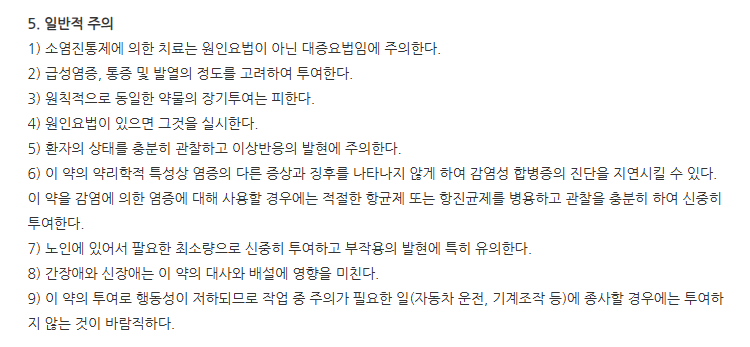 5. 일반적 주의
1) 소염진통제에 의한 치료는 원인요법이 아닌 대증요법임에 주의한다.
2) 급성염증, 통증 및 발열의 정도를 고려하여 투여한다.
3) 원칙적으로 동일한 약물의 장기투여는 피한다.
4) 원인요법이 있으면 그것을 실시한다.
5) 환자의 상태를 충분히 관찰하고 이상반응의 발현에 주의한다.
6) 이 약의 약리학적 특성상 염증의 다른 증상과 징후를 나타나지 않게 하여 감염성 합병증의 진단을 지연시킬 수 있다. 이 약을 감염에 의한 염증에 대해 사용할 경우에는 적절한 항균제 또는 항진균제를 병용하고 관찰을 충분히 하여 신중히 투여한다.
7) 노인에 있어서 필요한 최소량으로 신중히 투여하고 부작용의 발현에 특히 유의한다.
8) 간장애와 신장애는 이 약의 대사와 배설에 영향을 미친다.
9) 이 약의 투여로 행동성이 저하되므로 작업 중 주의가 필요한 일(자동차 운전, 기계조작 등)에 종사할 경우에는 투여하지 않는 것이 바람직하다.